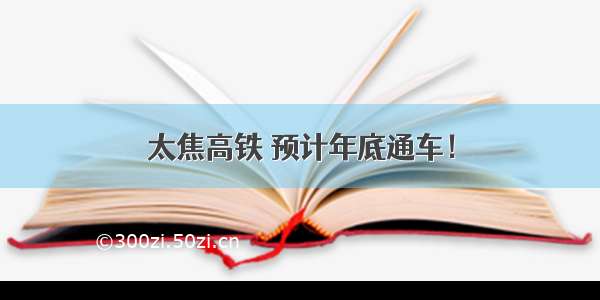 太焦高铁 预计年底通车！

©300zi.50zi.cn